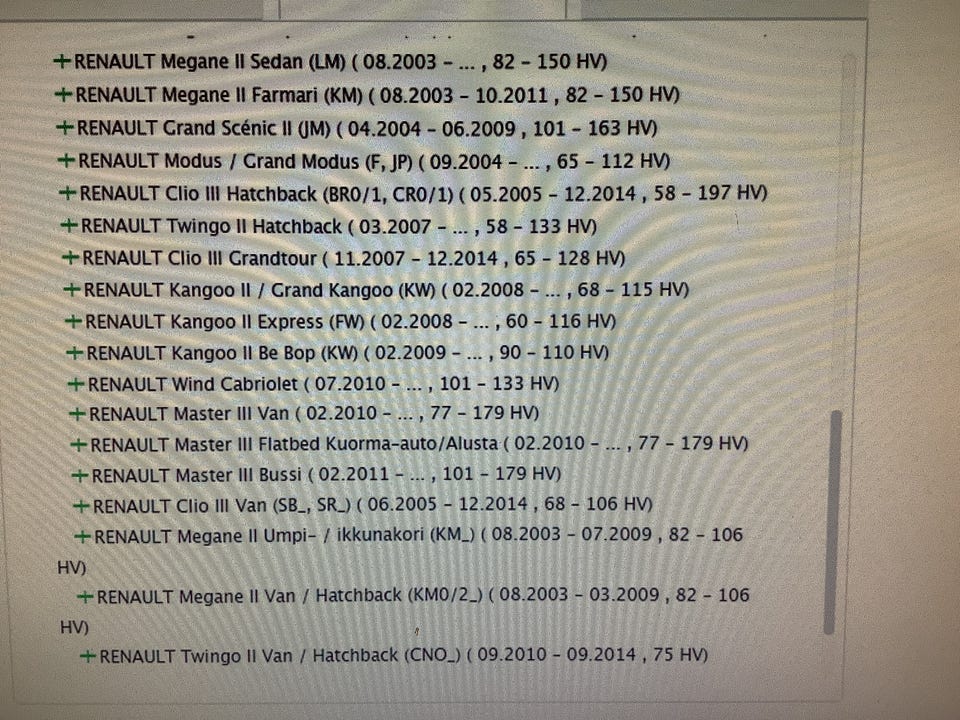 +RENAULT Megane II Sedan (LM) ( 08.2003 - ... , 82 - 150 HV)
+RENAULT Megane II Farmari (KM) ( 08.2003 - 10.2011 , 82 - 150 HV)
+RENAULT Grand Scénic II (JM) ( 04.2004 - 06.2009 , 101 - 163 HV)
+RENAULT Modus / Grand Modus (F, JP) ( 09.2004 - ... , 65 - 112 HV)
+RENAULT Clio III Hatchback (BR0/1, CR0/1) ( 05.2005 - 12.2014 , 58 - 197 HV)
+RENAULT Twingo II Hatchback ( 03.2007 - ... , 58 - 133 HV)
+RENAULT Clio III Grandtour ( 11.2007 - 12.2014 , 65 - 128 HV)
+RENAULT Kangoo II / Grand Kangoo (KW) ( 02.2008 - ... , 68 - 115 HV)
+RENAULT Kangoo II Express (FW) ( 02.2008 - ... , 60 - 116 HV)
+RENAULT Kangoo II Be Bop (KW) ( 02.2009 - ... , 90 - 110 HV)
+RENAULT Wind Cabriolet ( 07.2010 - ... , 101 - 133 HV)
+RENAULT Master III Van ( 02.2010 - ... , 77 - 179 HV)
+RENAULT Master III Flatbed Kuorma-auto/Alusta ( 02.2010 - ... , 77 - 179 HV)
+RENAULT Master III Bussi ( 02.2011 - ... , 101 - 179 HV)
+RENAULT Clio III Van (SB_, SR_) ( 06.2005 - 12.2014 , 68 - 106 HV)
+RENAULT Megane II Umpi- / ikkunakori (KM_) ( 08.2003 - 07.2009 , 82 - 106 HV)
+RENAULT Megane II Van / Hatchback (KM0/2_) ( 08.2003 - 03.2009 , 82 - 106 HV)
+RENAULT Twingo II Van / Hatchback (CNO_) ( 09.2010 - 09.2014 , 75 HV)